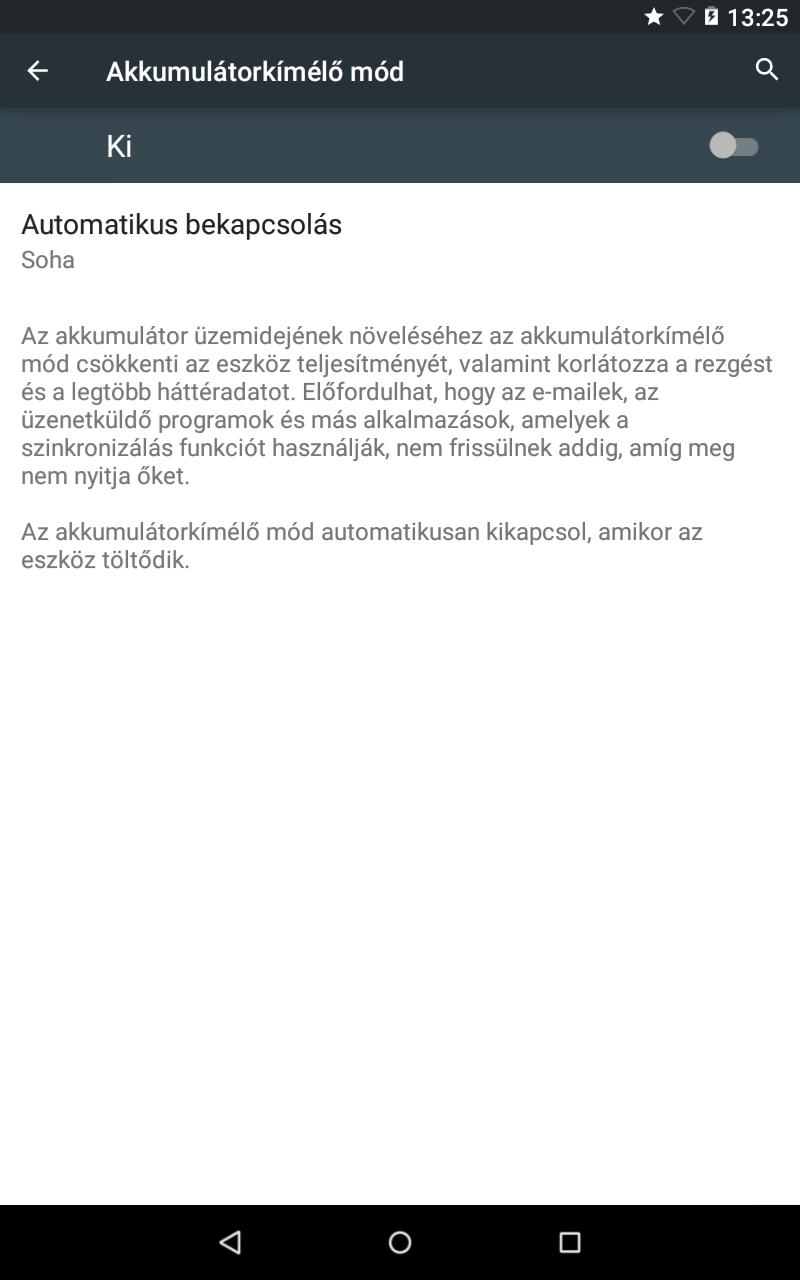 13:25

Akkumulátorkímélő mód

Ki

Automatikus bekapcsolás
Soha

Az akkumulátor üzemidejének növeléséhez az akkumulátorkímélő mód csökkenti az eszköz teljesítményét, valamint korlátozza a rezgést és a legtöbb háttéradatot. Előfordulhat, hogy az e-mailek, az üzenetküldő programok és más alkalmazások, amelyek a szinkronizálás funkciót használják, nem frissülnek addig, amíg meg nem nyitja őket.

Az akkumulátorkímélő mód automatikusan kikapcsol, amikor az eszköz töltődik.